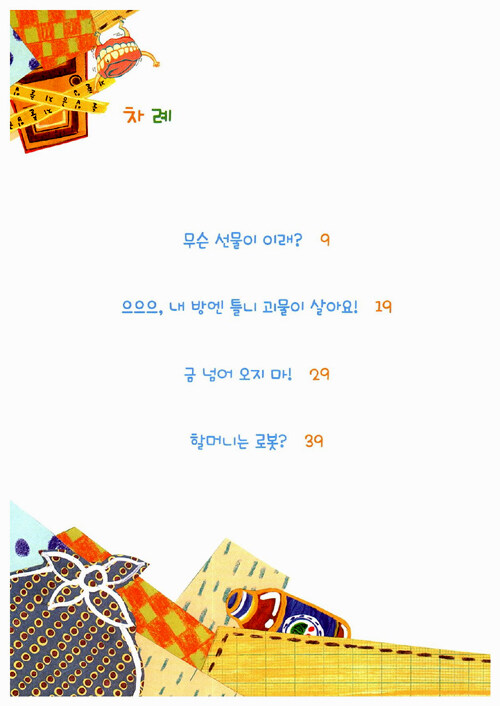 차 례

무슨 선물이 이래? 9

으으으, 내 방엔 틀니 괴물이 살아요! 19

금 넘어 오지 마! 29

할머니는 로봇? 39